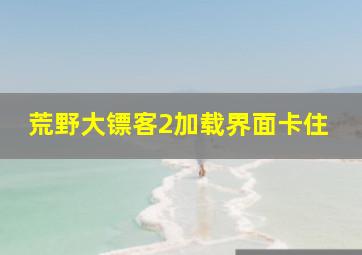 荒野大镖客2加载界面卡住